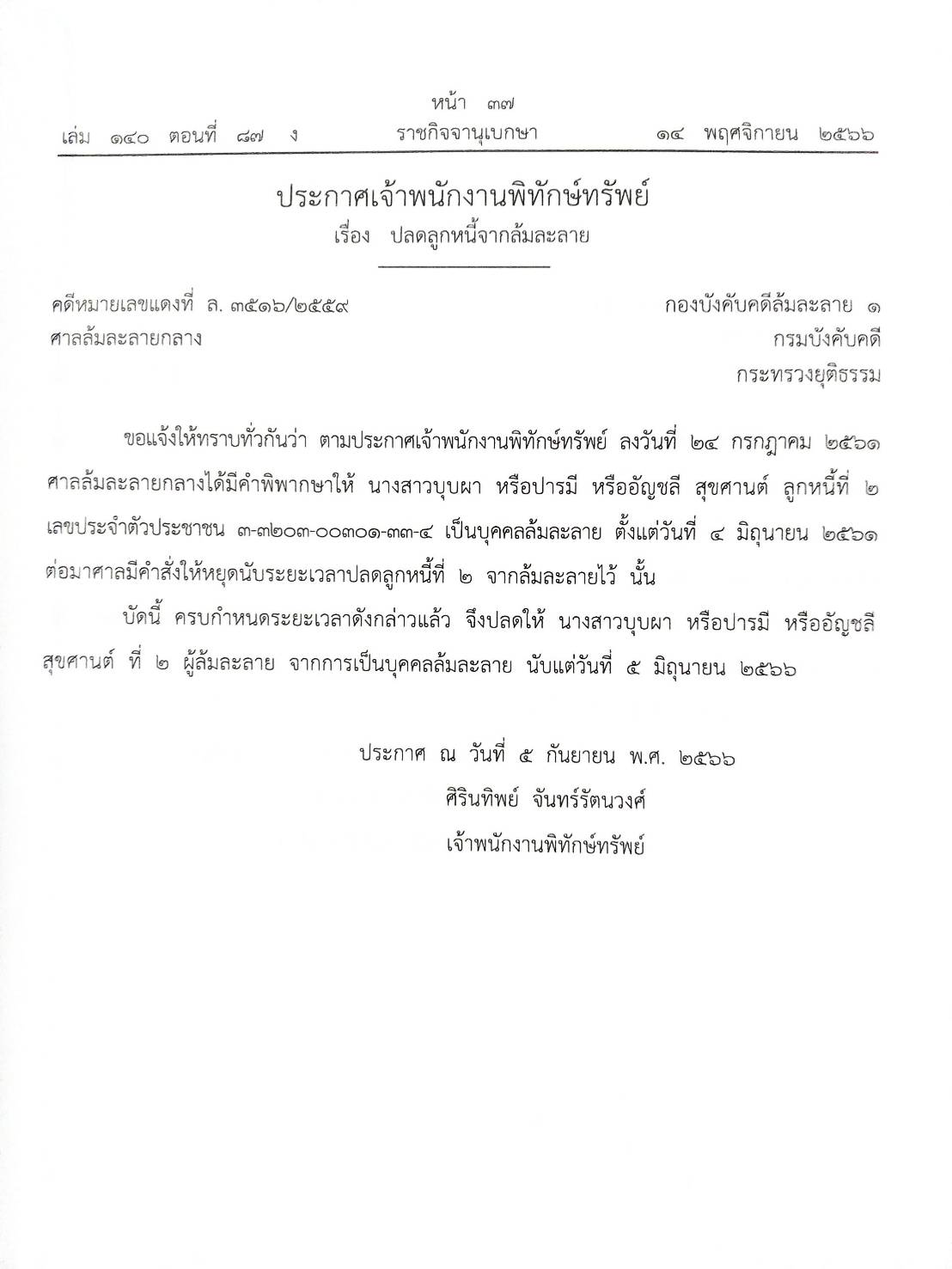 หน้า ๓๗
เล่ม ๑๔๐ ตอนที่ ๘๗ ง ราชกิจจานุเบกษา ๑๔ พฤศจิกายน ๒๕๖๖

ประกาศเจ้าพนักงานพิทักษ์ทรัพย์
เรื่อง ปลดลูกหนี้จากล้มละลาย

คดีหมายเลขแดงที่ ล. ๓๕๑๖/๒๕๕๙
ศาลล้มละลายกลาง

กองบังคับคดีล้มละลาย ๑
กรมบังคับคดี
กระทรวงยุติธรรม

ขอแจ้งให้ทราบทั่วกันว่า ตามประกาศเจ้าพนักงานพิทักษ์ทรัพย์ ลงวันที่ ๒๔ กรกฎาคม ๒๕๖๑ ศาลล้มละลายกลางได้มีคำพิพากษาให้ นางสาวบุบผา หรือปารมี หรืออัญชลี สุขศานต์ ลูกหนี้ที่ ๒ เลขประจำตัวประชาชน ๓-๓๒๐๓-๐๐๓๐๑-๓๓-๔ เป็นบุคคลล้มละลาย ตั้งแต่วันที่ ๔ มิถุนายน ๒๕๖๑ ต่อมาศาลมีคำสั่งให้หยุดนับระยะเวลาปลดลูกหนี้ที่ ๒ จากล้มละลายไว้ นั้น

บัดนี้ ครบกำหนดระยะเวลาดังกล่าวแล้ว จึงปลดให้ นางสาวบุบผา หรือปารมี หรืออัญชลี สุขศานต์ ที่ ๒ ผู้ล้มละลาย จากการเป็นบุคคลล้มละลาย นับแต่วันที่ ๕ มิถุนายน ๒๕๖๖

ประกาศ ณ วันที่ ๕ กันยายน พ.ศ. ๒๕๖๖
ศิรินทิพย์ จันทร์รัตนวงศ์
เจ้าพนักงานพิทักษ์ทรัพย์